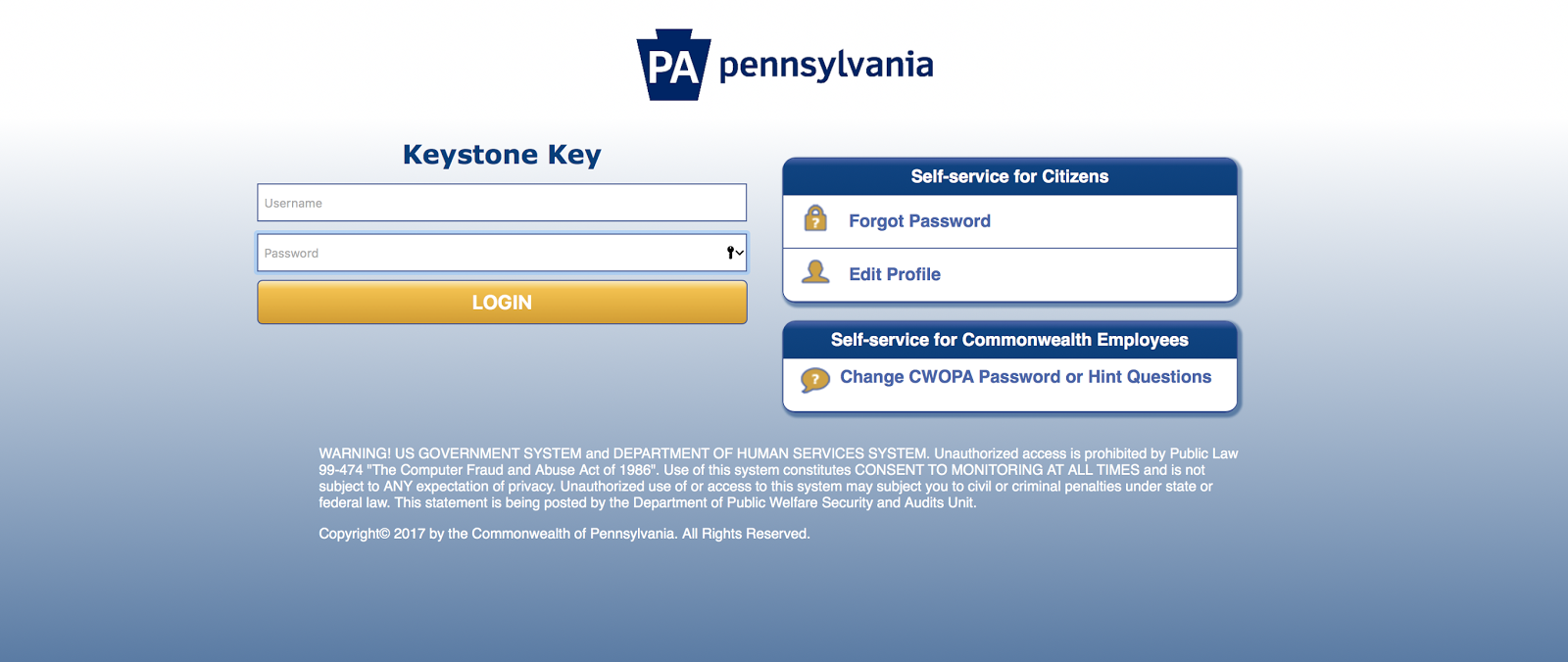 PA pennsylvania

Keystone Key

Username

Password

LOGIN

Self-service for Citizens

Forgot Password

Edit Profile

Self-service for Commonwealth Employees

Change CWOPA Password or Hint Questions

WARNING! US GOVERNMENT SYSTEM and DEPARTMENT OF HUMAN SERVICES SYSTEM. Unauthorized access is prohibited by Public Law 99-474 "The Computer Fraud and Abuse Act of 1986". Use of this system constitutes CONSENT TO MONITORING AT ALL TIMES and is not subject to ANY expectation of privacy. Unauthorized use of or access to this system may subject you to civil or criminal penalties under state or federal law. This statement is being posted by the Department of Public Welfare Security and Audits Unit.

Copyright© 2017 by the Commonwealth of Pennsylvania. All Rights Reserved.